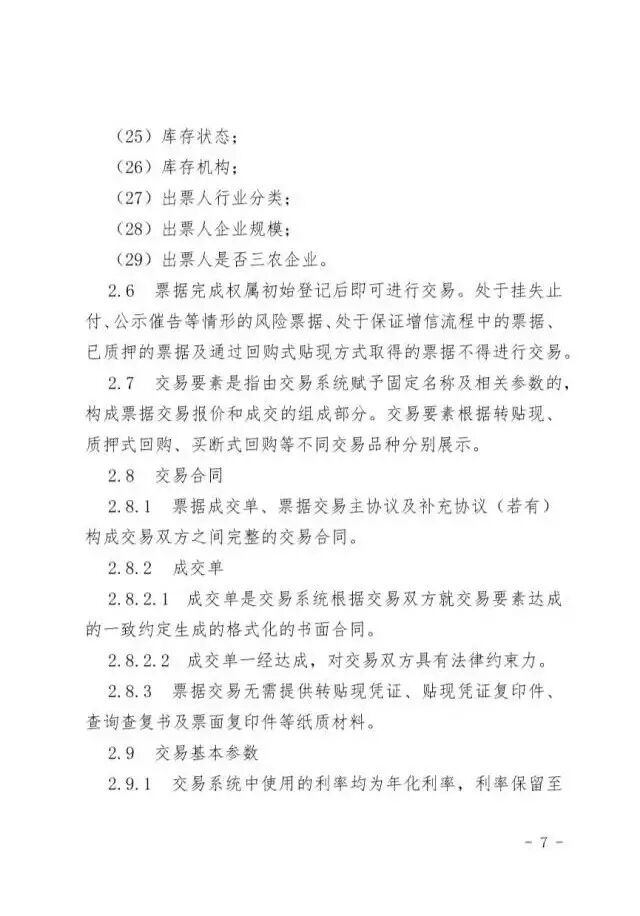 （25）库存状态；

（26）库存机构；

（27）出票人行业分类；

（28）出票人企业规模；

（29）出票人是否三农企业。

2.6　票据完成权属初始登记后即可进行交易。处于挂失止付、公示催告等情形的风险票据、处于保证增信流程中的票据、已质押的票据及通过回购式贴现方式取得的票据不得进行交易。

2.7　交易要素是指由交易系统赋予固定名称及相关参数的，构成票据交易报价和成交的组成部分。交易要素根据转贴现、质押式回购、买断式回购等不同交易品种分别展示。

2.8　交易合同

2.8.1　票据成交单、票据交易主协议及补充协议（若有）构成交易双方之间完整的交易合同。

2.8.2　成交单

2.8.2.1　成交单是交易系统根据交易双方就交易要素达成的一致约定生成的格式化的书面合同。

2.8.2.2　成交单一经达成，对交易双方具有法律约束力。

2.8.3　票据交易无需提供转贴现凭证、贴现凭证复印件、查询查复书及票面复印件等纸质材料。

2.9　交易基本参数

2.9.1　交易系统中使用的利率均为年化利率，利率保留至

- 7 -